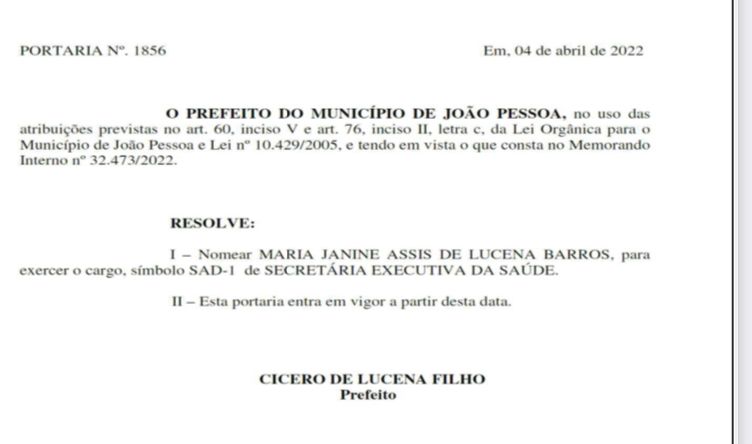 PORTARIA Nº. 1856

Em, 04 de abril de 2022

O PREFEITO DO MUNICÍPIO DE JOÃO PESSOA, no uso das atribuições previstas no art. 60, inciso V e art. 76, inciso II, letra c, da Lei Orgânica para o Município de João Pessoa e Lei nº 10.429/2005, e tendo em vista o que consta no Memorando Interno nº 32.473/2022.

RESOLVE:

I – Nomear MARIA JANINE ASSIS DE LUCENA BARROS, para exercer o cargo, símbolo SAD-1 de SECRETÁRIA EXECUTIVA DA SAÚDE.

II – Esta portaria entra em vigor a partir desta data.

CICERO DE LUCENA FILHO
Prefeito